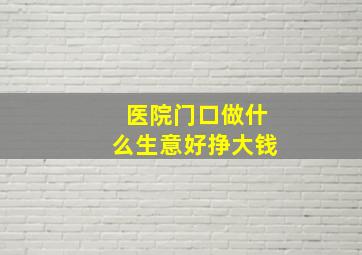 医院门口做什么生意好挣大钱